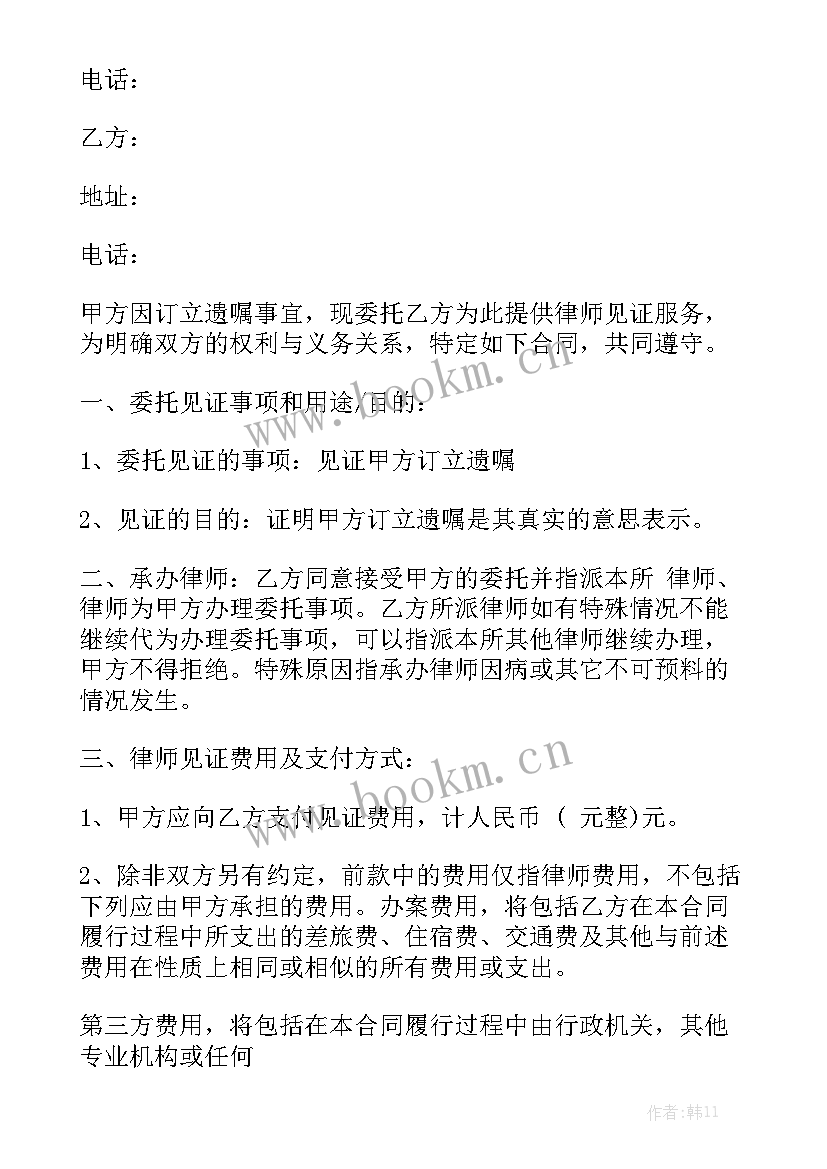 电话：

乙方：

地址：

电话：

甲方因订立遗嘱事宜，现委托乙方为此提供律师见证服务，为明确双方的权利与义务关系，特定如下合同，共同遵守。

一、委托见证事项和用途/目的：

1、委托见证的事项：见证甲方订立遗嘱

2、见证的目的：证明甲方订立遗嘱是其真实的意思表示。

二、承办律师：乙方同意接受甲方的委托并指派本所 律师、律师为甲方办理委托事项。乙方所派律师如有特殊情况不能继续代为办理委托事项，可以指派本所其他律师继续办理，甲方不得拒绝。特殊原因指承办律师因病或其它不可预料的情况发生。

三、律师见证费用及支付方式：

1、甲方应向乙方支付见证费用，计人民币 ( 元整)元。

2、除非双方另有约定，前款中的费用仅指律师费用，不包括下列应由甲方承担的费用。办案费用，将包括乙方在本合同履行过程中所支出的差旅费、住宿费、交通费及其他与前述费用在性质上相同或相似的所有费用或支出。

第三方费用，将包括在本合同履行过程中由行政机关，其他专业机构或任何

www.bookm.cn

www.bookm.cn

作者：韩11